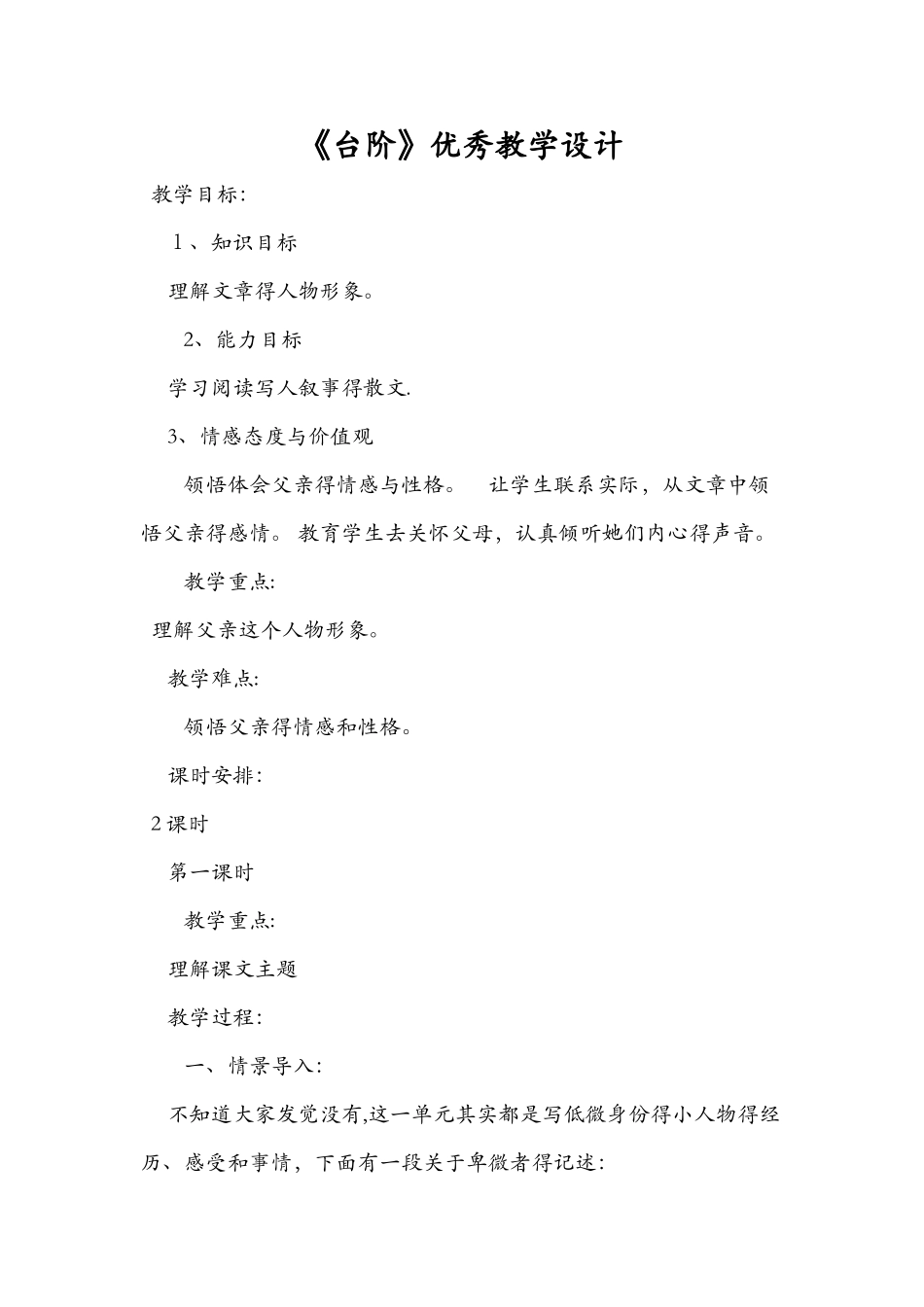 《台阶》优秀教学设计

教学目标:

1、知识目标

理解文章得人物形象。

2、能力目标

学习阅读写人叙事得散文.

3、情感态度与价值观

领悟体会父亲得情感与性格。 让学生联系实际，从文章中领悟父亲得感情。教育学生去关怀父母，认真倾听她们内心得声音。

教学重点:

理解父亲这个人物形象。

教学难点:

领悟父亲得情感和性格。

课时安排:

2课时

第一课时

教学重点:

理解课文主题

教学过程:

一、情景导入:

不知道大家发觉没有,这一单元其实都是写低微身份得小人物得经历、感受和事情，下面有一段关于卑微者得记述: